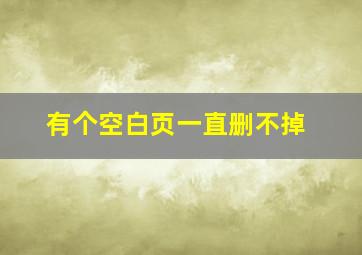 有个空白页一直删不掉